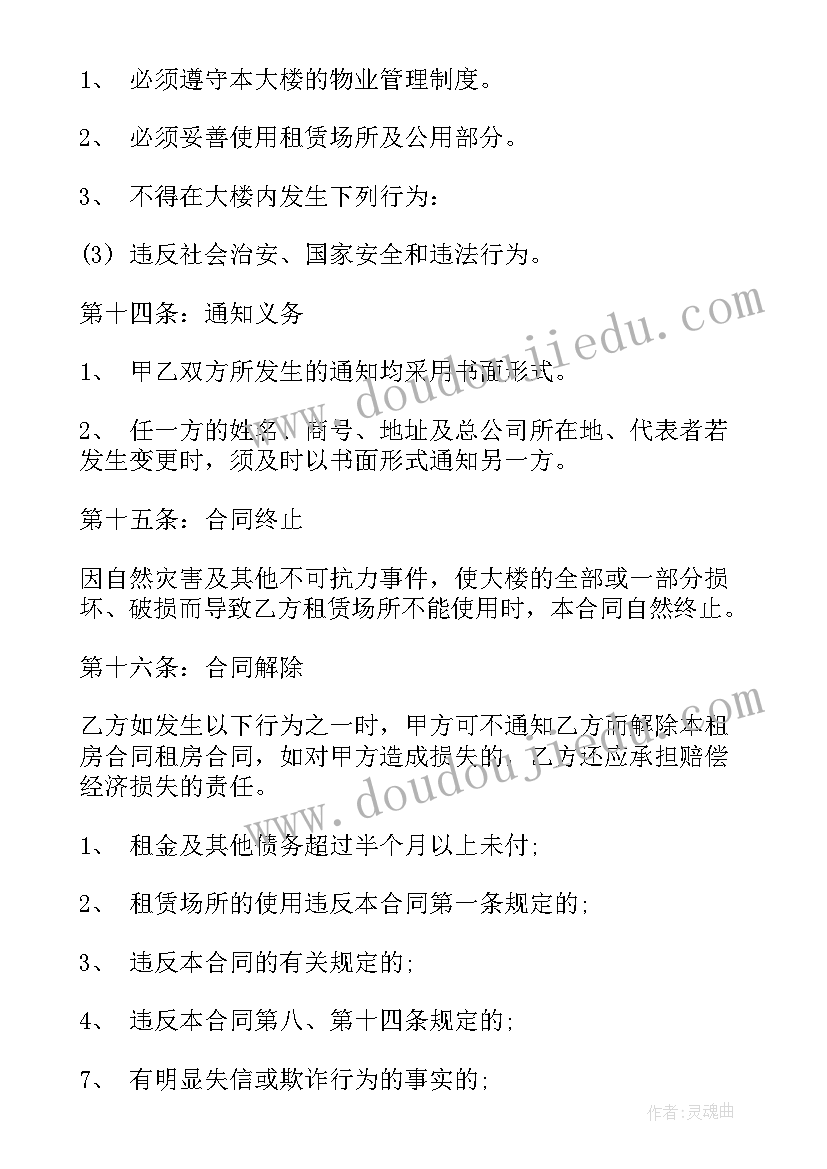 1、 必须遵守本大楼的物业管理制度。

2、 必须妥善使用租赁场所及公用部分。

3、 不得在大楼内发生下列行为：

(3) 违反社会治安、国家安全和违法行为。

第十四条：通知义务

1、 甲乙双方所发生的通知均采用书面形式。

2、 任一方的姓名、商号、地址及总公司所在地、代表者若发生变更时，须及时以书面形式通知另一方。

第十五条：合同终止

因自然灾害及其他不可抗力事件，使大楼的全部或一部分损坏、破损而导致乙方租赁场所不能使用时，本合同自然终止。

第十六条：合同解除

乙方如发生以下行为之一时，甲方可不通知乙方而解除本租房合同租房合同，如对甲方造成损失的，乙方还应承担赔偿经济损失的责任。

1、 租金及其他债务超过半个月以上未付;

2、 租赁场所的使用违反本合同第一条规定的;

3、 违反本合同的有关规定的;

4、 违反本合同第八、第十四条规定的;

7、 有明显失信或欺诈行为的事实的;

www.doudoujiedu.com

www.doudoujiedu.com

作者：灵魂曲